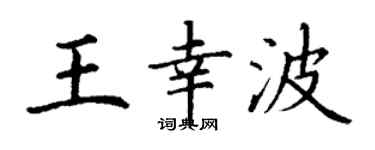 王幸波

词典网